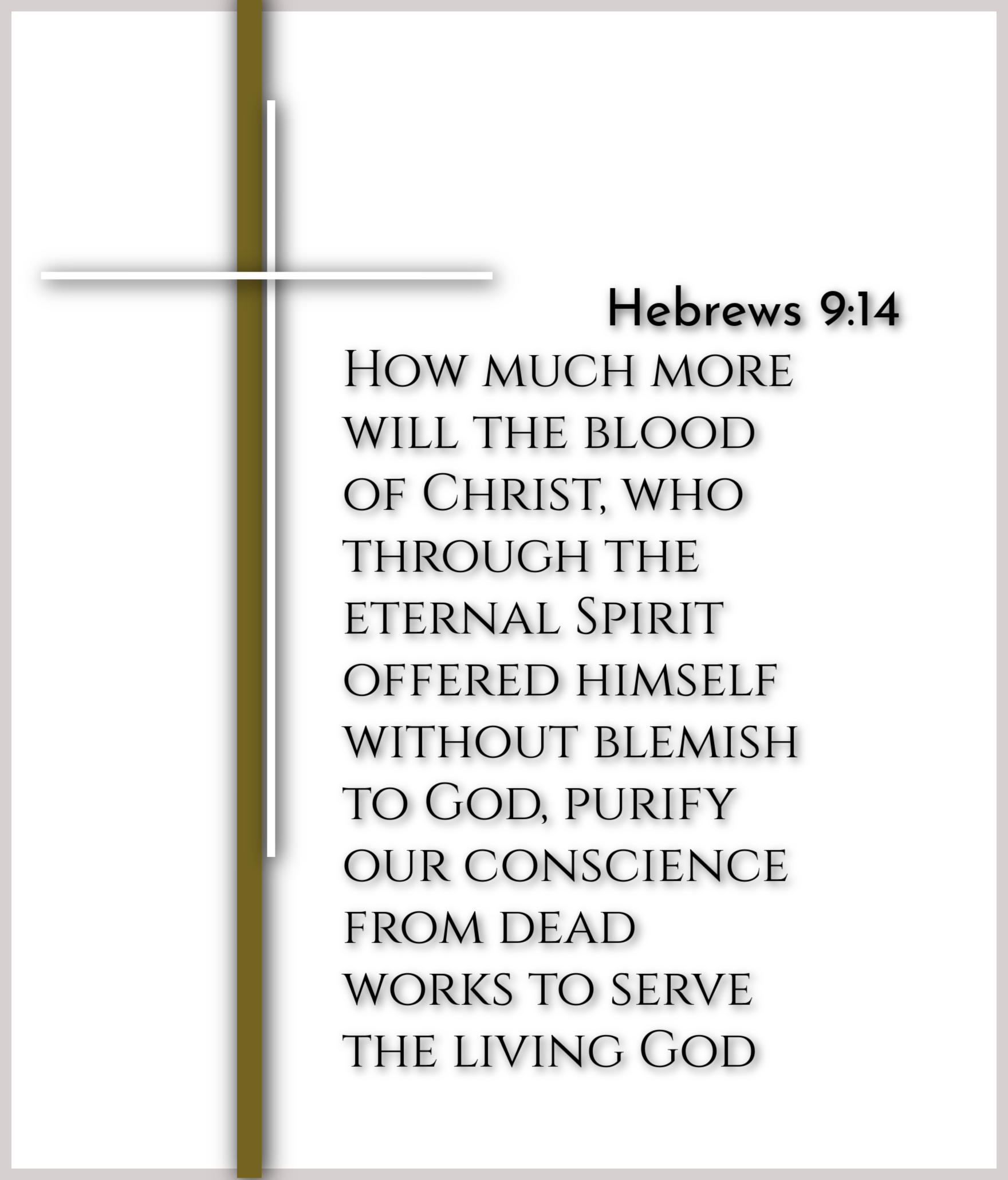 Hebrews 9:14

How much more will the blood of Christ, who through the eternal Spirit offered himself without blemish to God, purify our conscience from dead works to serve the living God